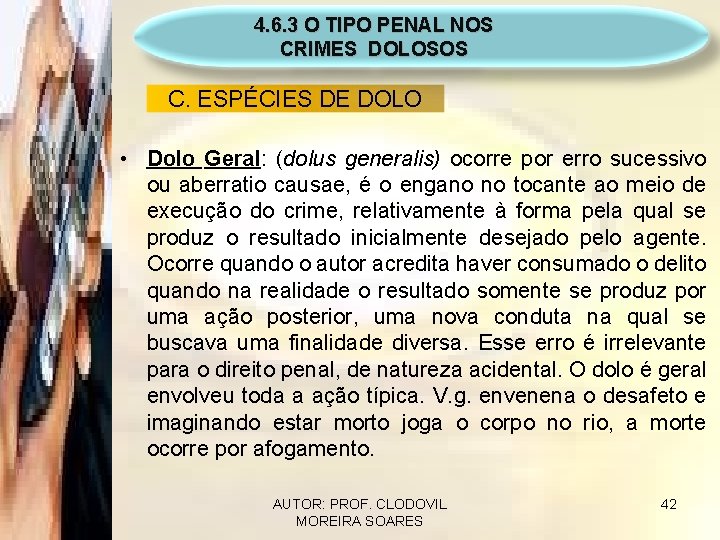 4.6.3 O TIPO PENAL NOS CRIMES DOLOSOS

C. ESPÉCIES DE DOLO

• Dolo Geral: (dolus generalis) ocorre por erro sucessivo ou aberratio causae, é o engano no tocante ao meio de execução do crime, relativamente à forma pela qual se produz o resultado inicialmente desejado pelo agente. Ocorre quando o autor acredita haver consumado o delito quando na realidade o resultado somente se produz por uma ação posterior, uma nova conduta na qual se buscava uma finalidade diversa. Esse erro é irrelevante para o direito penal, de natureza acidental. O dolo é geral envolveu toda a ação típica. V.g. envenena o desafeto e imaginando estar morto joga o corpo no rio, a morte ocorre por afogamento.

AUTOR: PROF. CLODOVIL MOREIRA SOARES

42